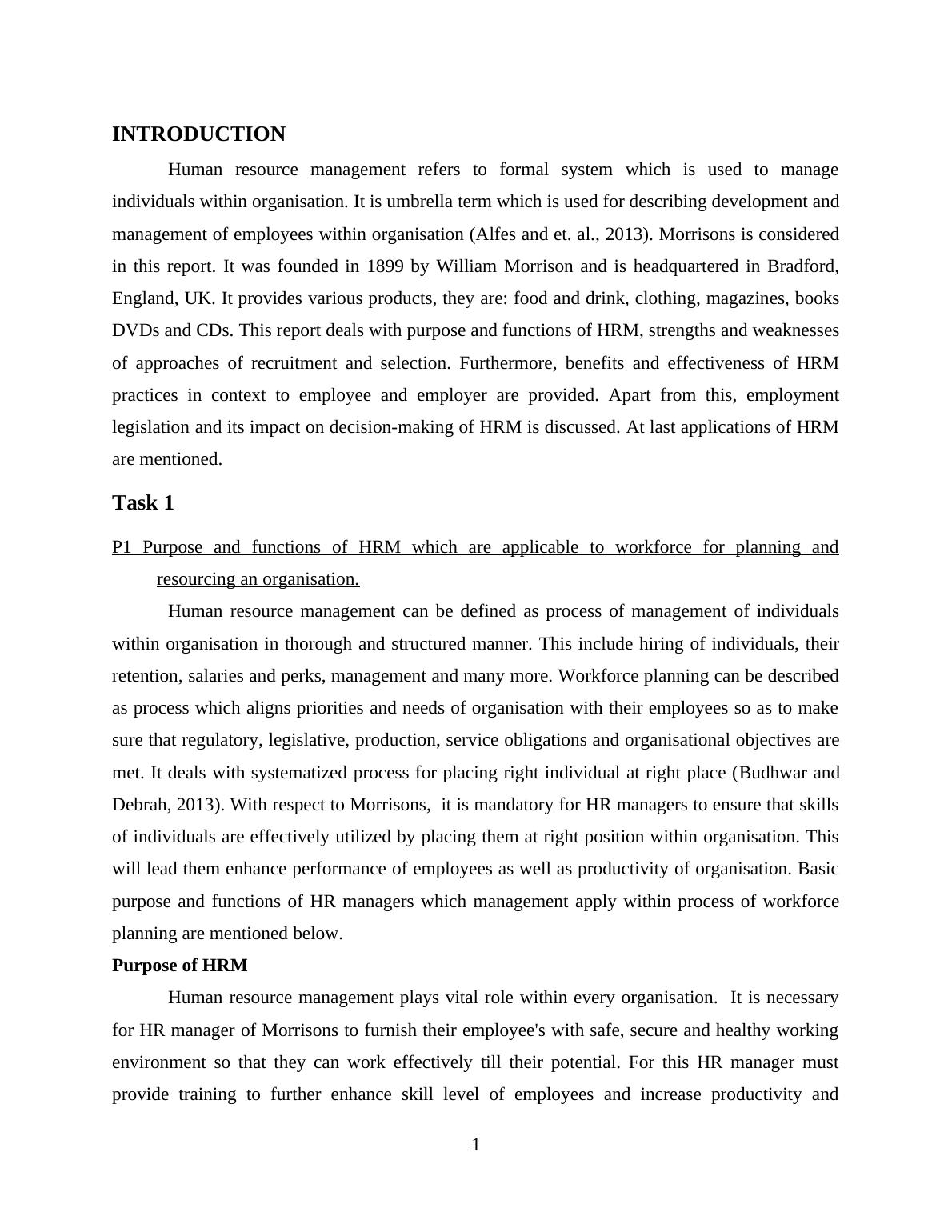 INTRODUCTION

Human resource management refers to formal system which is used to manage individuals within organisation. It is umbrella term which is used for describing development and management of employees within organisation (Alfes and et. al., 2013). Morrisons is considered in this report. It was founded in 1899 by William Morrison and is headquartered in Bradford, England, UK. It provides various products, they are: food and drink, clothing, magazines, books DVDs and CDs. This report deals with purpose and functions of HRM, strengths and weaknesses of approaches of recruitment and selection. Furthermore, benefits and effectiveness of HRM practices in context to employee and employer are provided. Apart from this, employment legislation and its impact on decision-making of HRM is discussed. At last applications of HRM are mentioned.

Task 1

P1 Purpose and functions of HRM which are applicable to workforce for planning and resourcing an organisation.

Human resource management can be defined as process of management of individuals within organisation in thorough and structured manner. This include hiring of individuals, their retention, salaries and perks, management and many more. Workforce planning can be described as process which aligns priorities and needs of organisation with their employees so as to make sure that regulatory, legislative, production, service obligations and organisational objectives are met. It deals with systematized process for placing right individual at right place (Budhwar and Debrah, 2013). With respect to Morrisons, it is mandatory for HR managers to ensure that skills of individuals are effectively utilized by placing them at right position within organisation. This will lead them enhance performance of employees as well as productivity of organisation. Basic purpose and functions of HR managers which management apply within process of workforce planning are mentioned below.

Purpose of HRM

Human resource management plays vital role within every organisation. It is necessary for HR manager of Morrisons to furnish their employee's with safe, secure and healthy working environment so that they can work effectively till their potential. For this HR manager must provide training to further enhance skill level of employees and increase productivity and

1